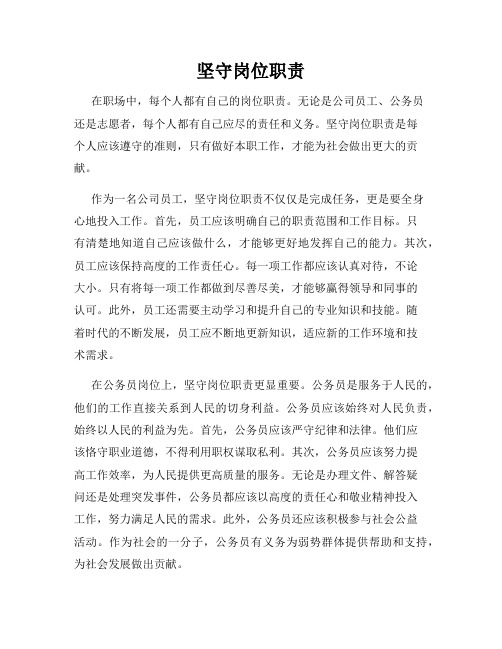 坚守岗位职责

在职场中，每个人都有自己的岗位职责。无论是公司员工、公务员还是志愿者，每个人都有自己应尽的责任和义务。坚守岗位职责是每个人应该遵守的准则，只有做好本职工作，才能为社会做出更大的贡献。

作为一名公司员工，坚守岗位职责不仅仅是完成任务，更是要全身心地投入工作。首先，员工应该明确自己的职责范围和工作目标。只有清楚地知道自己应该做什么，才能够更好地发挥自己的能力。其次，员工应该保持高度的工作责任心。每一项工作都应该认真对待，不论大小。只有将每一项工作都做到尽善尽美，才能够赢得领导和同事的认可。此外，员工还需要主动学习和提升自己的专业知识和技能。随着时代的不断发展，员工应不断地更新知识，适应新的工作环境和技术需求。

在公务员岗位上，坚守岗位职责更显重要。公务员是服务于人民的，他们的工作直接关系到人民的切身利益。公务员应该始终对人民负责，始终以人民的利益为先。首先，公务员应该严守纪律和法律。他们应该恪守职业道德，不得利用职权谋取私利。其次，公务员应该努力提高工作效率，为人民提供更高质量的服务。无论是办理文件、解答疑问还是处理突发事件，公务员都应该以高度的责任心和敬业精神投入工作，努力满足人民的需求。此外，公务员还应该积极参与社会公益活动。作为社会的一分子，公务员有义务为弱势群体提供帮助和支持，为社会发展做出贡献。